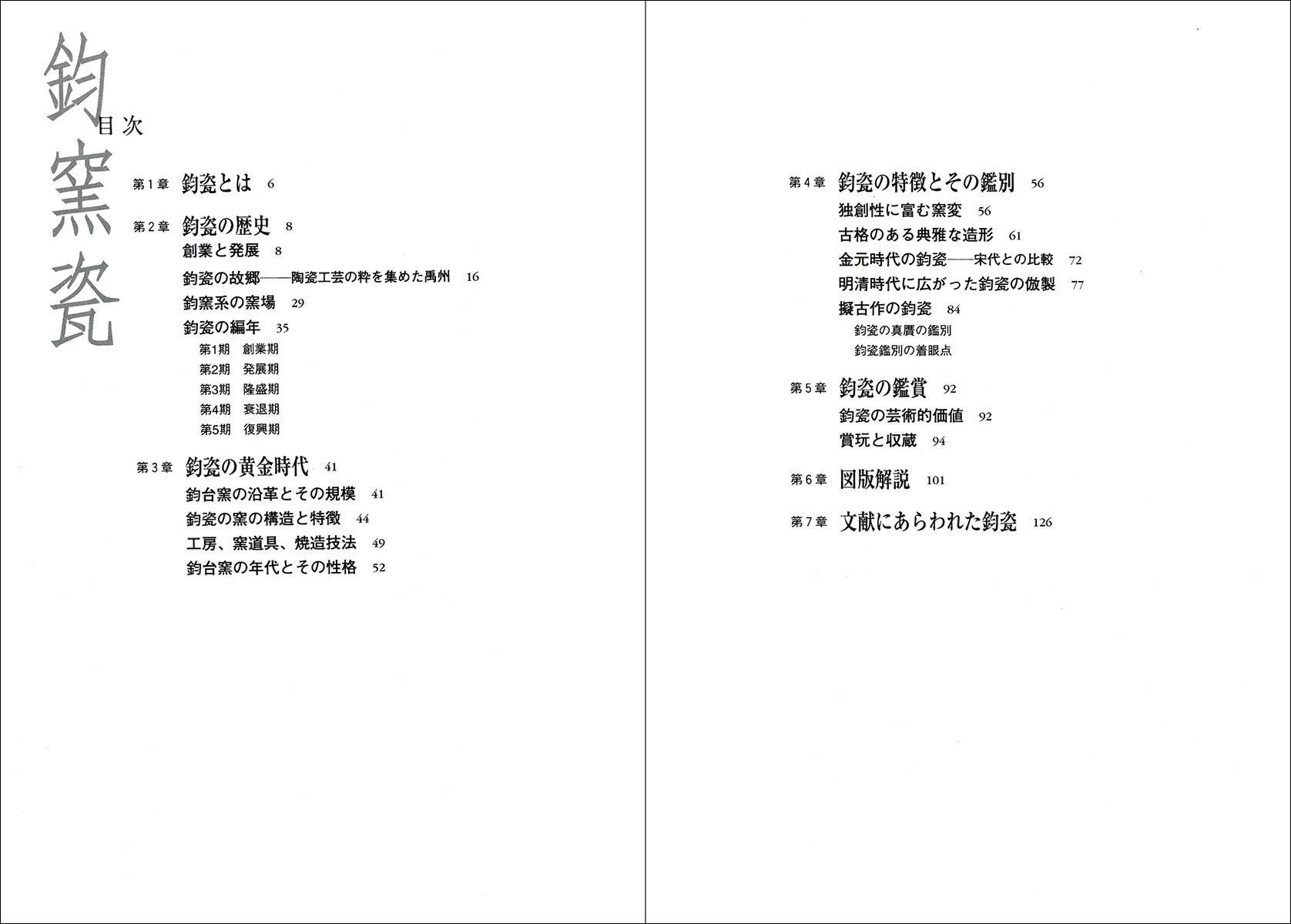 鈞窯瓷

目次

第1章 鈞瓷とは 6

第2章 鈞瓷の歴史 8
創業と発展 8
鈞瓷の故郷——陶瓷工芸の粋を集めた禹州 16
鈞窯系の窯場 29
鈞瓷の編年 35
第1期 創業期
第2期 発展期
第3期 隆盛期
第4期 衰退期
第5期 復興期

第3章 鈞瓷の黄金時代 41
鈞台窯の沿革とその規模 41
鈞瓷の窯の構造と特徴 44
工房、窯道具、焼造技法 49
鈞台窯の年代とその性格 52

第4章 鈞瓷の特徴とその鑑別 56
独創性に富む窯変 56
古格のある典雅な造形 61
金元時代の鈞瓷——宋代との比較 72
明清時代に広がった鈞瓷の倣製 77
擬古作の鈞瓷 84
鈞瓷の真贋の鑑別
鈞瓷鑑別の着眼点

第5章 鈞瓷の鑑賞 92
鈞瓷の芸術的価値 92
賞玩と収蔵 94

第6章 図版解説 101

第7章 文献にあらわれた鈞瓷 126